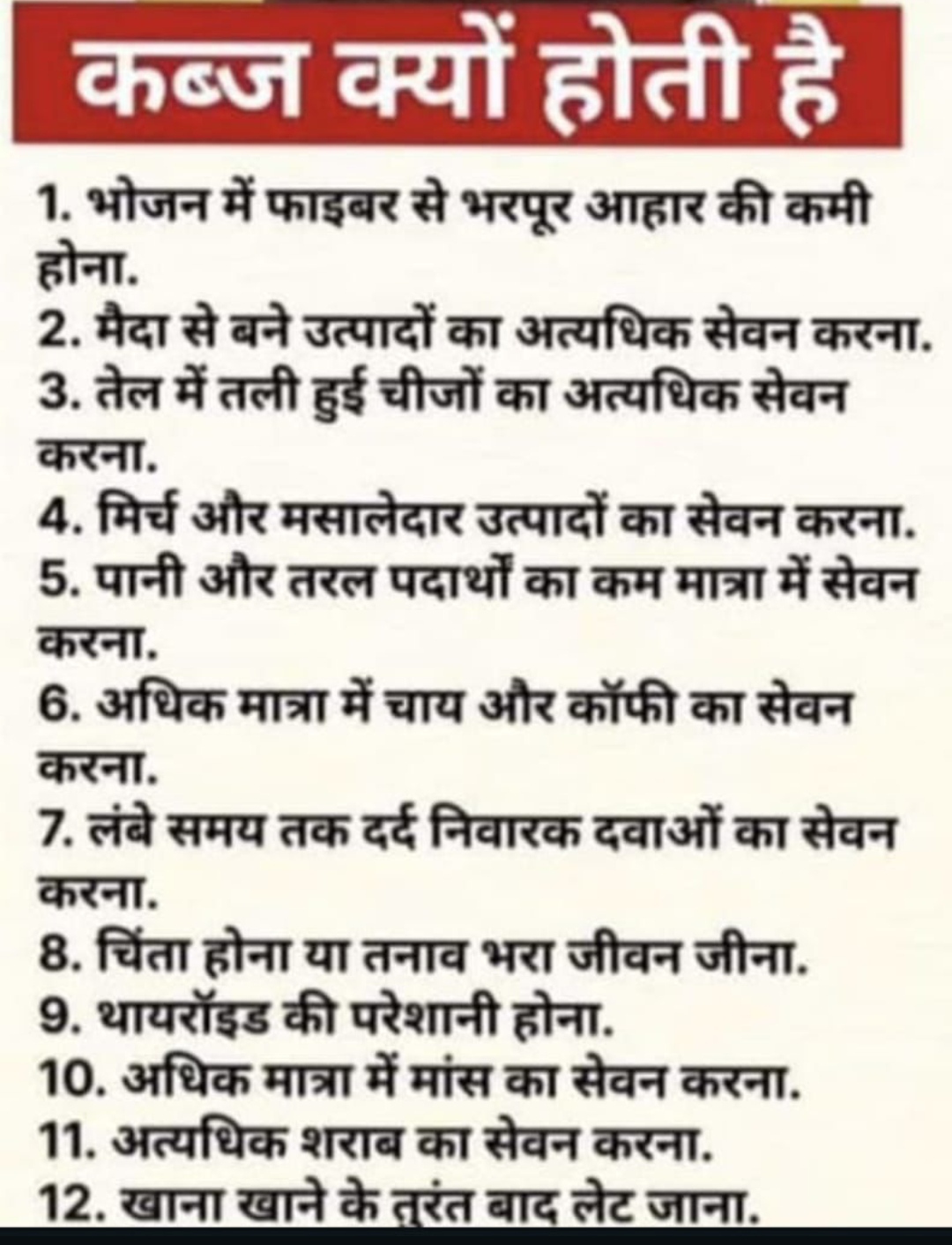 कब्ज क्यों होती है

1. भोजन में फाइबर से भरपूर आहार की कमी होना.
2. मैदा से बने उत्पादों का अत्यधिक सेवन करना.
3. तेल में तली हुई चीजों का अत्यधिक सेवन करना.
4. मिर्च और मसालेदार उत्पादों का सेवन करना.
5. पानी और तरल पदार्थों का कम मात्रा में सेवन करना.
6. अधिक मात्रा में चाय और कॉफी का सेवन करना.
7. लंबे समय तक दर्द निवारक दवाओं का सेवन करना.
8. चिंता होना या तनाव भरा जीवन जीना.
9. थायरॉइड की परेशानी होना.
10. अधिक मात्रा में मांस का सेवन करना.
11. अत्यधिक शराब का सेवन करना.
12. खाना खाने के तुरंत बाद लेट जाना.